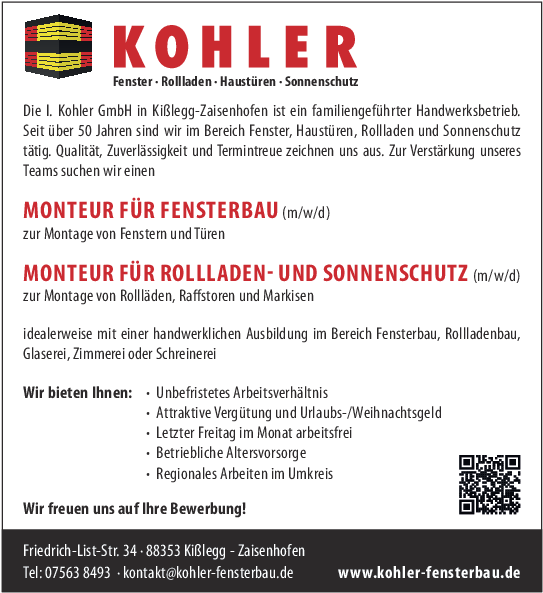 KOHLER
Fenster · Rollladen · Haustüren · Sonnenschutz

Die I. Kohler GmbH in Kißlegg-Zaisenhofen ist ein familiengeführter Handwerksbetrieb. Seit über 50 Jahren sind wir im Bereich Fenster, Haustüren, Rollladen und Sonnenschutz tätig. Qualität, Zuverlässigkeit und Termintreue zeichnen uns aus. Zur Verstärkung unseres Teams suchen wir einen

MONTEUR FÜR FENSTERBAU (m/w/d)
zur Montage von Fenstern und Türen

MONTEUR FÜR ROLLLADEN- UND SONNENSCHUTZ (m/w/d)
zur Montage von Rollläden, Raffstoren und Markisen

idealerweise mit einer handwerklichen Ausbildung im Bereich Fensterbau, Rollladenbau, Glaserei, Zimmerei oder Schreinerei

Wir bieten Ihnen:
· Unbefristetes Arbeitsverhältnis
· Attraktive Vergütung und Urlaubs-/Weihnachtsgeld
· Letzter Freitag im Monat arbeitsfrei
· Betriebliche Altersvorsorge
· Regionales Arbeiten im Umkreis

Wir freuen uns auf Ihre Bewerbung!

Friedrich-List-Str. 34 · 88353 Kißlegg - Zaisenhofen
Tel: 07563 8493 · kontakt@kohler-fensterbau.de
www.kohler-fensterbau.de